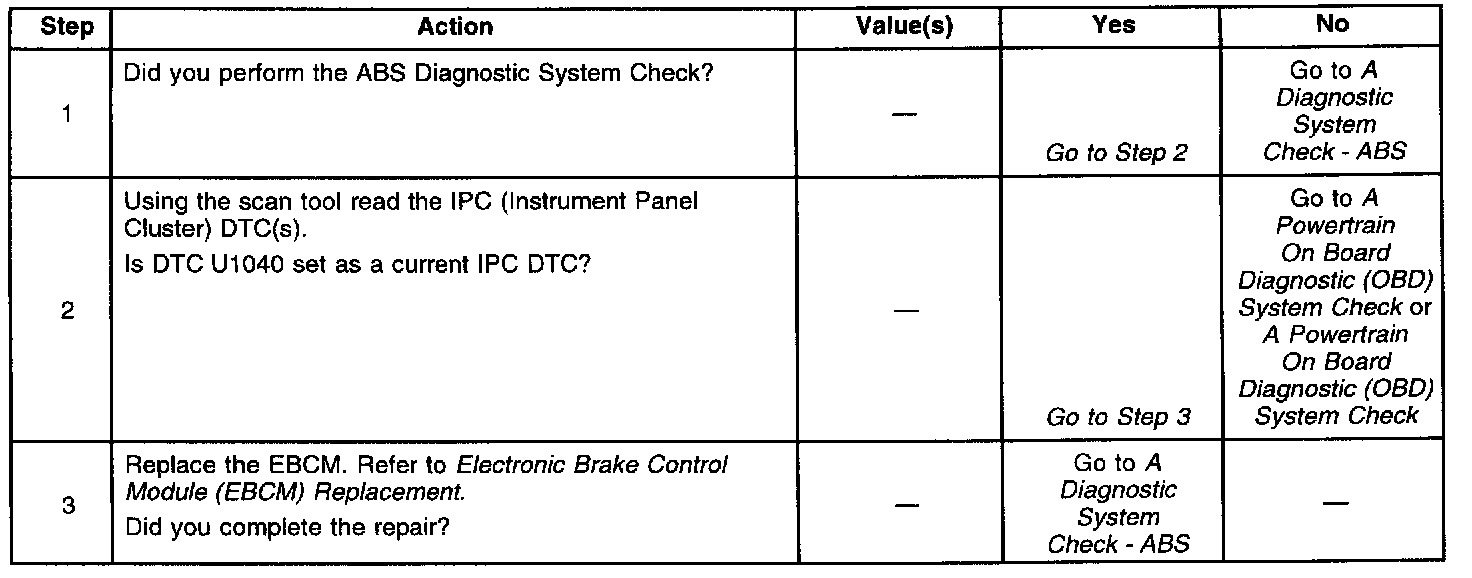 | Step | Action | Value(s) | Yes | No |
|---|---|---|---|---|
| 1 | Did you perform the ABS Diagnostic System Check? | — | Go to Step 2 | Go to A Diagnostic System Check - ABS |
| 2 | Using the scan tool read the IPC (Instrument Panel Cluster) DTC(s). Is DTC U1040 set as a current IPC DTC? | — | Go to Step 3 | Go to A Powertrain On Board Diagnostic (OBD) System Check or A Powertrain On Board Diagnostic (OBD) System Check |
| 3 | Replace the EBCM. Refer to Electronic Brake Control Module (EBCM) Replacement. Did you complete the repair? | — | Go to A Diagnostic System Check - ABS | — |